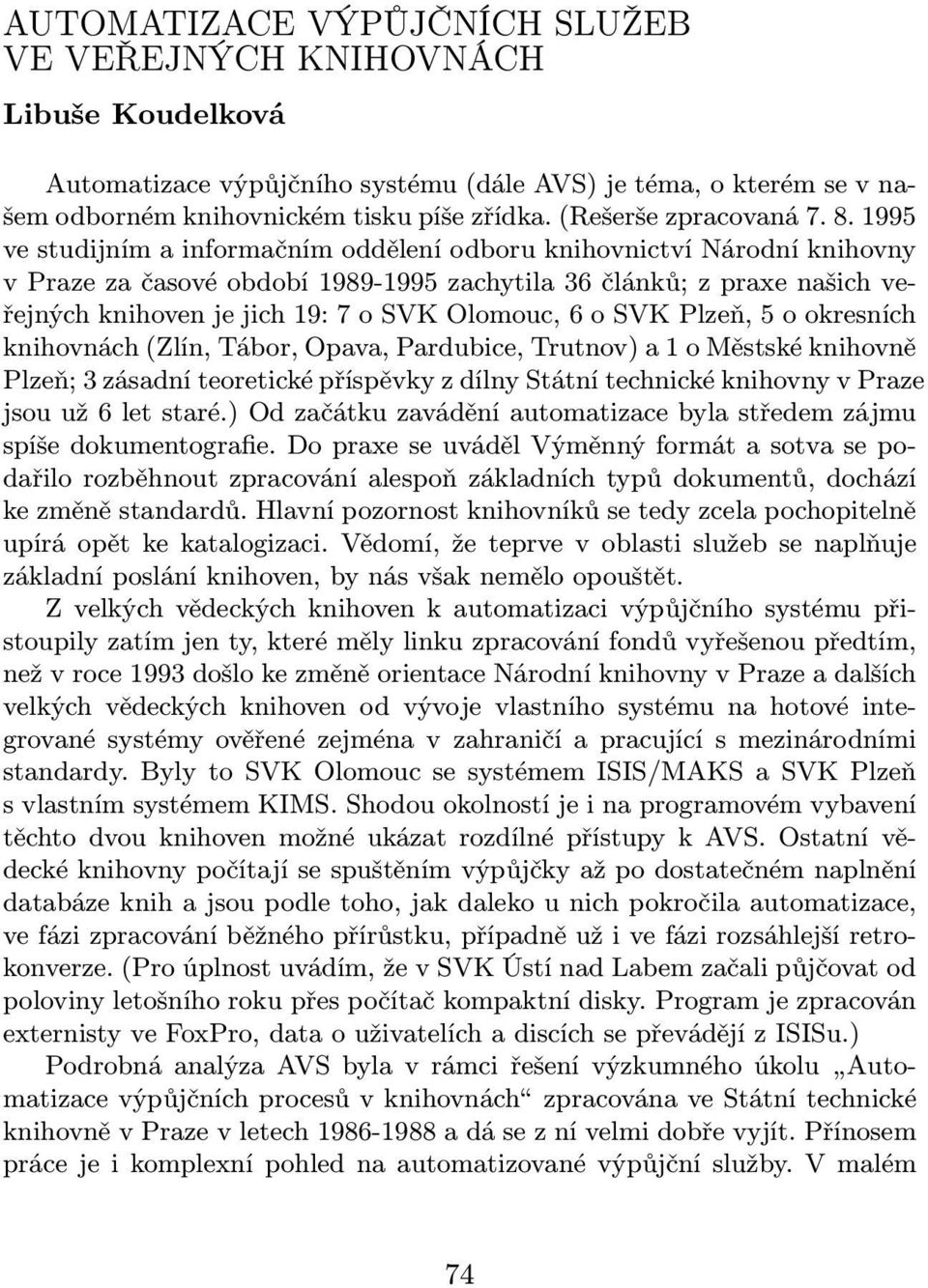 AUTOMATIZACE VÝPŮJČNÍCH SLUŽEB VE VEŘEJNÝCH KNIHOVNÁCH

Libuše Koudelková

Automatizace výpůjčního systému (dále AVS) je téma, o kterém se v našem odborném knihovnickém tisku píše zřídka. (Rešerše zpracovaná 7. 8. 1995 ve studijním a informačním oddělení odboru knihovnictví Národní knihovny v Praze za časové období 1989-1995 zachytila 36 článků; z praxe našich veřejných knihoven je jich 19: 7 o SVK Olomouc, 6 o SVK Plzeň, 5 o okresních knihovnách (Zlín, Tábor, Opava, Pardubice, Trutnov) a 1 o Městské knihovně Plzeň; 3 zásadní teoretické příspěvky z dílny Státní technické knihovny v Praze jsou už 6 let staré.) Od začátku zavádění automatizace byla středem zájmu spíše dokumentografie. Do praxe se uváděl Výměnný formát a sotva se podařilo rozběhnout zpracování alespoň základních typů dokumentů, dochází ke změně standardů. Hlavní pozornost knihovníků se tedy zcela pochopitelně upírá opět ke katalogizaci. Vědomí, že teprve v oblasti služeb se naplňuje základní poslání knihoven, by nás však nemělo opouštět.

Z velkých vědeckých knihoven k automatizaci výpůjčního systému přistoupily zatím jen ty, které měly linku zpracování fondů vyřešenou předtím, než v roce 1993 došlo ke změně orientace Národní knihovny v Praze a dalších velkých vědeckých knihoven od vývoje vlastního systému na hotové integrované systémy ověřené zejména v zahraničí a pracující s mezinárodními standardy. Byly to SVK Olomouc se systémem ISIS/MAKS a SVK Plzeň s vlastním systémem KIMS. Shodou okolností je i na programovém vybavení těchto dvou knihoven možné ukázat rozdílné přístupy k AVS. Ostatní vědecké knihovny počítají se spuštěním výpůjčky až po dostatečném naplnění databáze knih a jsou podle toho, jak daleko u nich pokročila automatizace, ve fázi zpracování běžného přírůstku, případně už i ve fázi rozsáhlejší retrokonverze. (Pro úplnost uvádím, že v SVK Ústí nad Labem začali půjčovat od poloviny letošního roku přes počítač kompaktní disky. Program je zpracován externisty ve FoxPro, data o uživatelích a discích se převádějí z ISISu.)

Podrobná analýza AVS byla v rámci řešení výzkumného úkolu „Automatizace výpůjčních procesů v knihovnách“ zpracována ve Státní technické knihovně v Praze v letech 1986-1988 a dá se z ní velmi dobře vyjít. Přínosem práce je i komplexní pohled na automatizované výpůjční služby. V malém

74